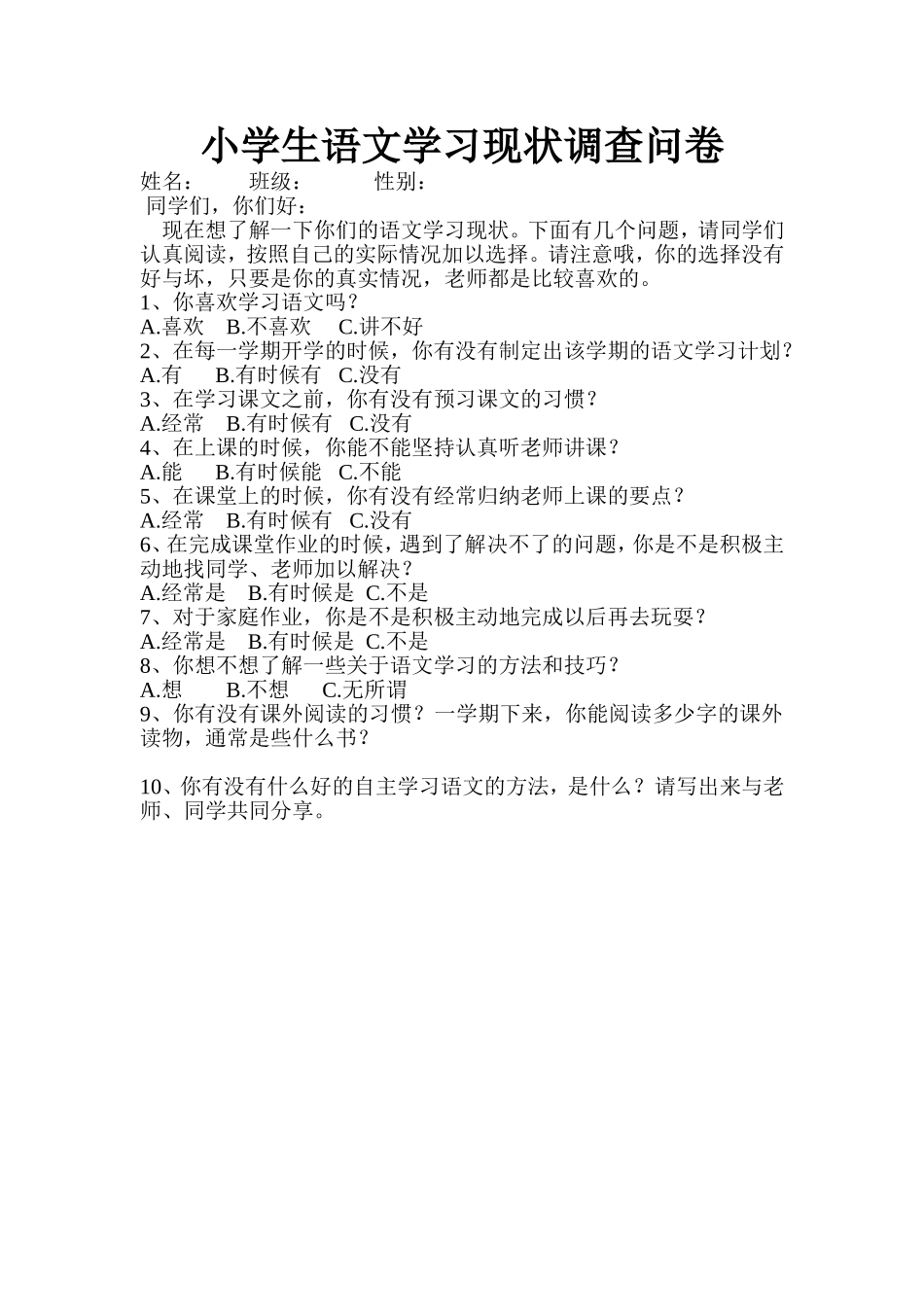 小学生语文学习现状调查问卷

姓名：　　班级：　　性别：

同学们，你们好：

现在想了解一下你们的语文学习现状。下面有几个问题，请同学们认真阅读，按照自己的实际情况加以选择。请注意哦，你的选择没有好与坏，只要是你的真实情况，老师都是比较喜欢的。

1、你喜欢学习语文吗？
A.喜欢　B.不喜欢　C.讲不好
2、在每一学期开学的时候，你有没有制定出该学期的语文学习计划？
A.有　B.有时候有　C.没有
3、在学习课文之前，你有没有预习课文的习惯？
A.经常　B.有时候有　C.没有
4、在上课的时候，你能不能坚持认真听老师讲课？
A.能　B.有时候能　C.不能
5、在课堂上的时候，你有没有经常归纳老师上课的要点？
A.经常　B.有时候有　C.没有
6、在完成课堂作业的时候，遇到了解决不了的问题，你是不是积极主动地找同学、老师加以解决？
A.经常是　B.有时候是　C.不是
7、对于家庭作业，你是不是积极主动地完成以后再去玩耍？
A.经常是　B.有时候是　C.不是
8、你想不想了解一些关于语文学习的方法和技巧？
A.想　B.不想　C.无所谓
9、你有没有课外阅读的习惯？一学期下来，你能阅读多少字的课外读物，通常是些什么书？

10、你有没有什么好的自主学习语文的方法，是什么？请写出来与老师、同学共同分享。